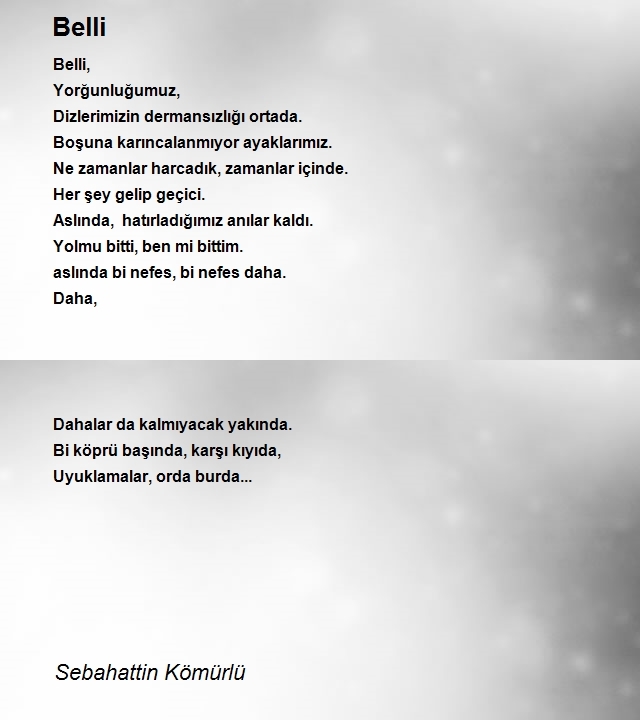 Belli

Belli,
Yorğunluğumuz,
Dizlerimizin dermansızlığı ortada.
Boşuna karıncalanmıyor ayaklarımız.
Ne zamanlar harcadık, zamanlar içinde.
Her şey gelip geçici.
Aslında, hatırladığımız anılar kaldı.
Yolmu bitti, ben mi bittim.
aslında bi nefes, bi nefes daha.
Daha,

Dahalar da kalmıyacak yakında.
Bi köprü başında, karşı kıyıda,
Uyuklamalar, orda burda...

Sebahattin Kömürlü